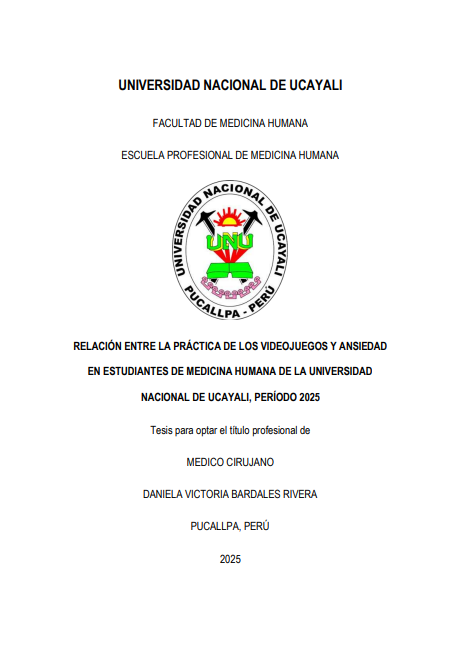 UNIVERSIDAD NACIONAL DE UCAYALI

FACULTAD DE MEDICINA HUMANA

ESCUELA PROFESIONAL DE MEDICINA HUMANA

UNIVERSIDAD NACIONAL DE UCAYALI
UNU
PUCALLPA - PERÚ

RELACIÓN ENTRE LA PRÁCTICA DE LOS VIDEOJUEGOS Y ANSIEDAD EN ESTUDIANTES DE MEDICINA HUMANA DE LA UNIVERSIDAD NACIONAL DE UCAYALI, PERÍODO 2025

Tesis para optar el título profesional de

MEDICO CIRUJANO

DANIELA VICTORIA BARDALES RIVERA

PUCALLPA, PERÚ

2025